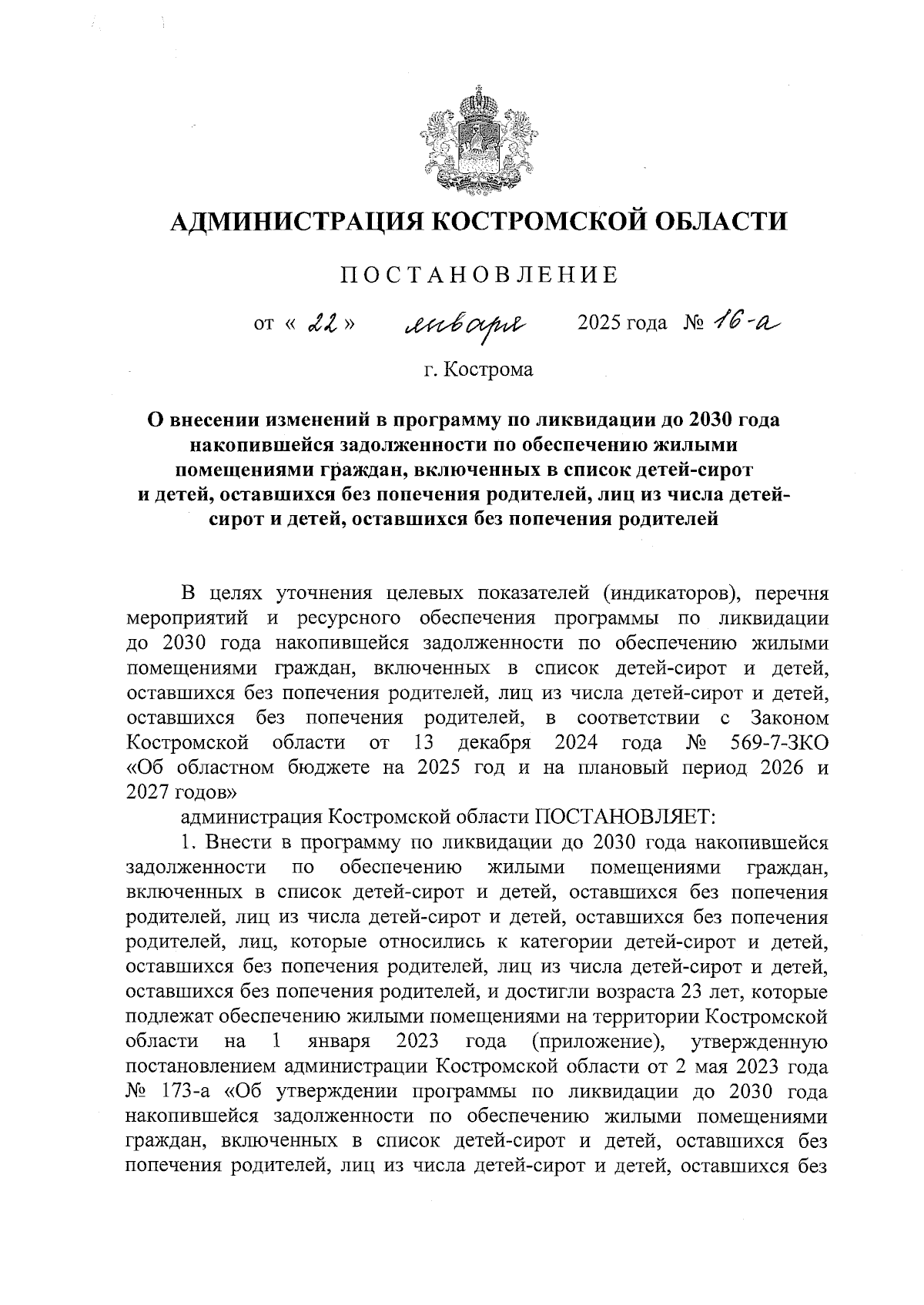 АДМИНИСТРАЦИЯ КОСТРОМСКОЙ ОБЛАСТИ

ПОСТАНОВЛЕНИЕ

от « 22 » января 2025 года № 16-а

г. Кострома

О внесении изменений в программу по ликвидации до 2030 года накопившейся задолженности по обеспечению жилыми помещениями граждан, включенных в список детей-сирот и детей, оставшихся без попечения родителей, лиц из числа детей-сирот и детей, оставшихся без попечения родителей

В целях уточнения целевых показателей (индикаторов), перечня мероприятий и ресурсного обеспечения программы по ликвидации до 2030 года накопившейся задолженности по обеспечению жилыми помещениями граждан, включенных в список детей-сирот и детей, оставшихся без попечения родителей, лиц из числа детей-сирот и детей, оставшихся без попечения родителей, в соответствии с Законом Костромской области от 13 декабря 2024 года № 569-7-ЗКО «Об областном бюджете на 2025 год и на плановый период 2026 и 2027 годов»

администрация Костромской области ПОСТАНОВЛЯЕТ:

1. Внести в программу по ликвидации до 2030 года накопившейся задолженности по обеспечению жилыми помещениями граждан, включенных в список детей-сирот и детей, оставшихся без попечения родителей, лиц из числа детей-сирот и детей, оставшихся без попечения родителей, лиц, которые относились к категории детей-сирот и детей, оставшихся без попечения родителей, лиц из числа детей-сирот и детей, оставшихся без попечения родителей, и достигли возраста 23 лет, которые подлежат обеспечению жилыми помещениями на территории Костромской области на 1 января 2023 года (приложение), утвержденную постановлением администрации Костромской области от 2 мая 2023 года № 173-а «Об утверждении программы по ликвидации до 2030 года накопившейся задолженности по обеспечению жилыми помещениями граждан, включенных в список детей-сирот и детей, оставшихся без попечения родителей, лиц из числа детей-сирот и детей, оставшихся без